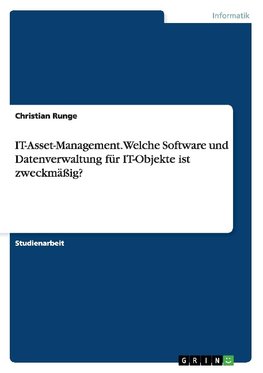 Informatik

Christian Runge

IT-Asset-Management. Welche Software und Datenverwaltung für IT-Objekte ist zweckmäßig?

Studienarbeit

GRIN